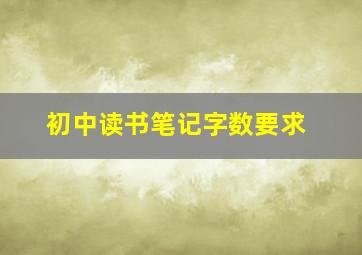 初中读书笔记字数要求